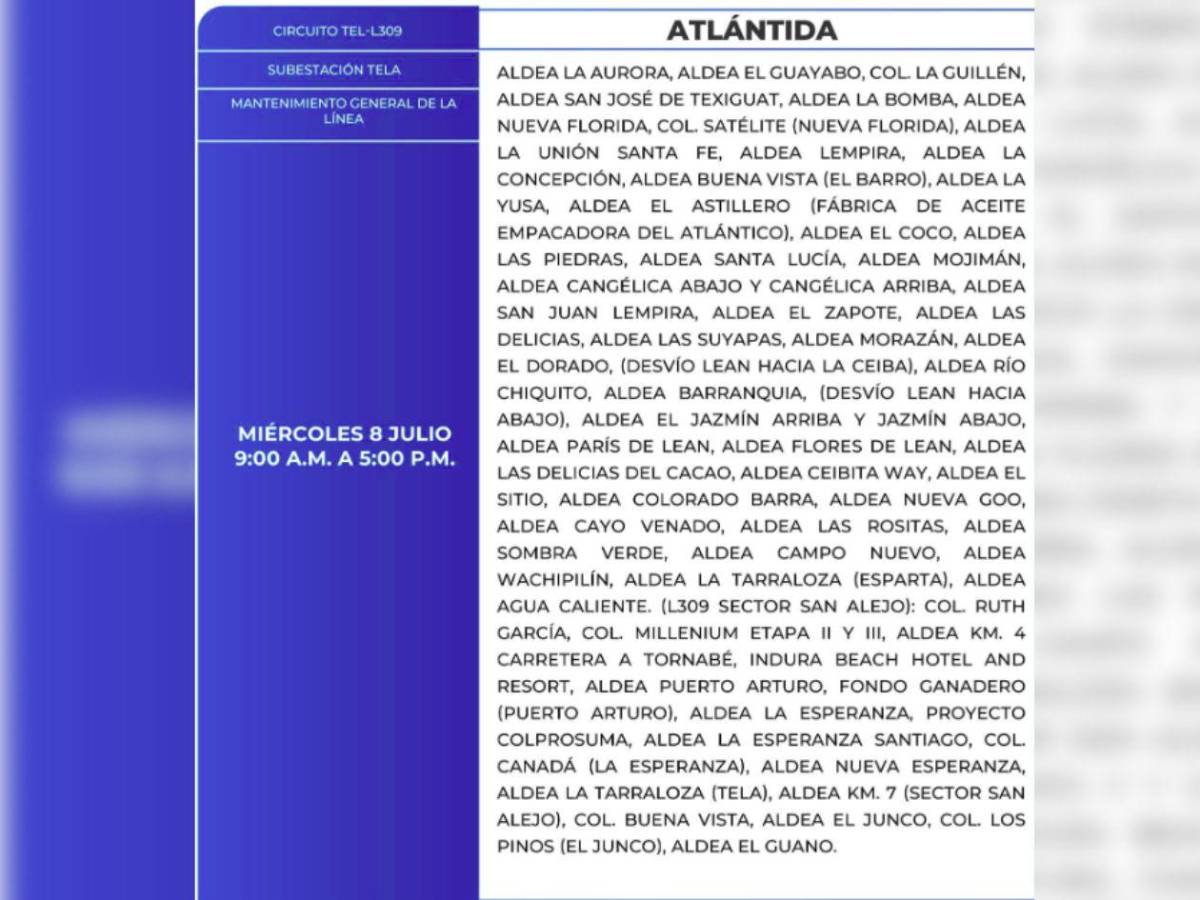 CIRCUITO TEL-L309

SUBESTACIÓN TELA

MANTENIMIENTO GENERAL DE LA LÍNEA

MIÉRCOLES 8 JULIO
9:00 A.M. A 5:00 P.M.

ATLÁNTIDA

ALDEA LA AURORA, ALDEA EL GUAYABO, COL. LA GUILLÉN, ALDEA SAN JOSÉ DE TEXIGUAT, ALDEA LA BOMBA, ALDEA NUEVA FLORIDA, COL. SATÉLITE (NUEVA FLORIDA), ALDEA LA UNIÓN SANTA FE, ALDEA LEMPIRA, ALDEA LA CONCEPCIÓN, ALDEA BUENA VISTA (EL BARRO), ALDEA LA YUSA, ALDEA EL ASTILLERO (FÁBRICA DE ACEITE EMPACADORA DEL ATLÁNTICO), ALDEA EL COCO, ALDEA LAS PIEDRAS, ALDEA SANTA LUCÍA, ALDEA MOJIMÁN, ALDEA CANGÉLICA ABAJO Y CANGÉLICA ARRIBA, ALDEA SAN JUAN LEMPIRA, ALDEA EL ZAPOTE, ALDEA LAS DELICIAS, ALDEA LAS SUYAPAS, ALDEA MORAZÁN, ALDEA EL DORADO, (DESVÍO LEAN HACIA LA CEIBA), ALDEA RÍO CHIQUITO, ALDEA BARRANQUIA, (DESVÍO LEAN HACIA ABAJO), ALDEA EL JAZMÍN ARRIBA Y JAZMÍN ABAJO, ALDEA PARÍS DE LEAN, ALDEA FLORES DE LEAN, ALDEA LAS DELICIAS DEL CACAO, ALDEA CEIBITA WAY, ALDEA EL SITIO, ALDEA COLORADO BARRA, ALDEA NUEVA GOO, ALDEA CAYO VENADO, ALDEA LAS ROSITAS, ALDEA SOMBRA VERDE, ALDEA CAMPO NUEVO, ALDEA WACHIPILÍN, ALDEA LA TARRALOZA (ESPARTA), ALDEA AGUA CALIENTE. (L309 SECTOR SAN ALEJO): COL. RUTH GARCÍA, COL. MILLENIUM ETAPA II Y III, ALDEA KM. 4 CARRETERA A TORNABÉ, INDURA BEACH HOTEL AND RESORT, ALDEA PUERTO ARTURO, FONDO GANADERO (PUERTO ARTURO), ALDEA LA ESPERANZA, PROYECTO COLPROSUMA, ALDEA LA ESPERANZA SANTIAGO, COL. CANADÁ (LA ESPERANZA), ALDEA NUEVA ESPERANZA, ALDEA LA TARRALOZA (TELA), ALDEA KM. 7 (SECTOR SAN ALEJO), COL. BUENA VISTA, ALDEA EL JUNCO, COL. LOS PINOS (EL JUNCO), ALDEA EL GUANO.